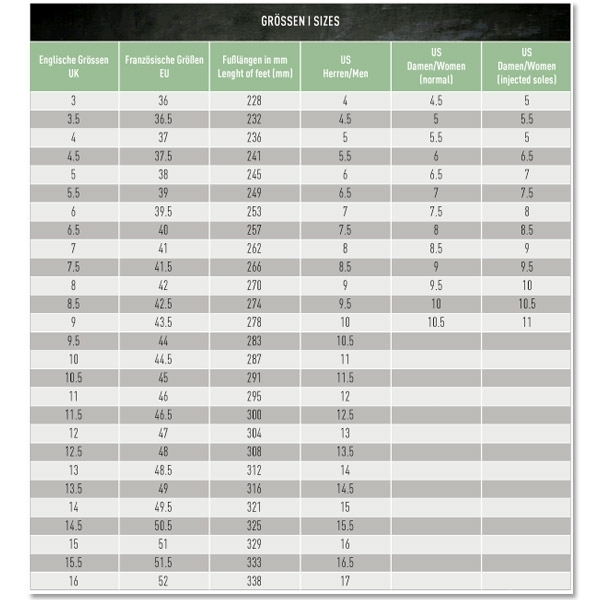 GRÖSSEN I SIZES

| Englische Grössen UK | Französische Größen EU | Fußlängen in mm Lenght of feet (mm) | US Herren/Men | US Damen/Women (normal) | US Damen/Women (injected soles) |
|---|---|---|---|---|---|
| 3 | 36 | 228 | 4 | 4.5 | 5 |
| 3.5 | 36.5 | 232 | 4.5 | 5 | 5.5 |
| 4 | 37 | 236 | 5 | 5.5 | 5 |
| 4.5 | 37.5 | 241 | 5.5 | 6 | 6.5 |
| 5 | 38 | 245 | 6 | 6.5 | 7 |
| 5.5 | 39 | 249 | 6.5 | 7 | 7.5 |
| 6 | 39.5 | 253 | 7 | 7.5 | 8 |
| 6.5 | 40 | 257 | 7.5 | 8 | 8.5 |
| 7 | 41 | 262 | 8 | 8.5 | 9 |
| 7.5 | 41.5 | 266 | 8.5 | 9 | 9.5 |
| 8 | 42 | 270 | 9 | 9.5 | 10 |
| 8.5 | 42.5 | 274 | 9.5 | 10 | 10.5 |
| 9 | 43.5 | 278 | 10 | 10.5 | 11 |
| 9.5 | 44 | 283 | 10.5 | | |
| 10 | 44.5 | 287 | 11 | | |
| 10.5 | 45 | 291 | 11.5 | | |
| 11 | 46 | 295 | 12 | | |
| 11.5 | 46.5 | 300 | 12.5 | | |
| 12 | 47 | 304 | 13 | | |
| 12.5 | 48 | 308 | 13.5 | | |
| 13 | 48.5 | 312 | 14 | | |
| 13.5 | 49 | 316 | 14.5 | | |
| 14 | 49.5 | 321 | 15 | | |
| 14.5 | 50.5 | 325 | 15.5 | | |
| 15 | 51 | 329 | 16 | | |
| 15.5 | 51.5 | 333 | 16.5 | | |
| 16 | 52 | 338 | 17 | | |